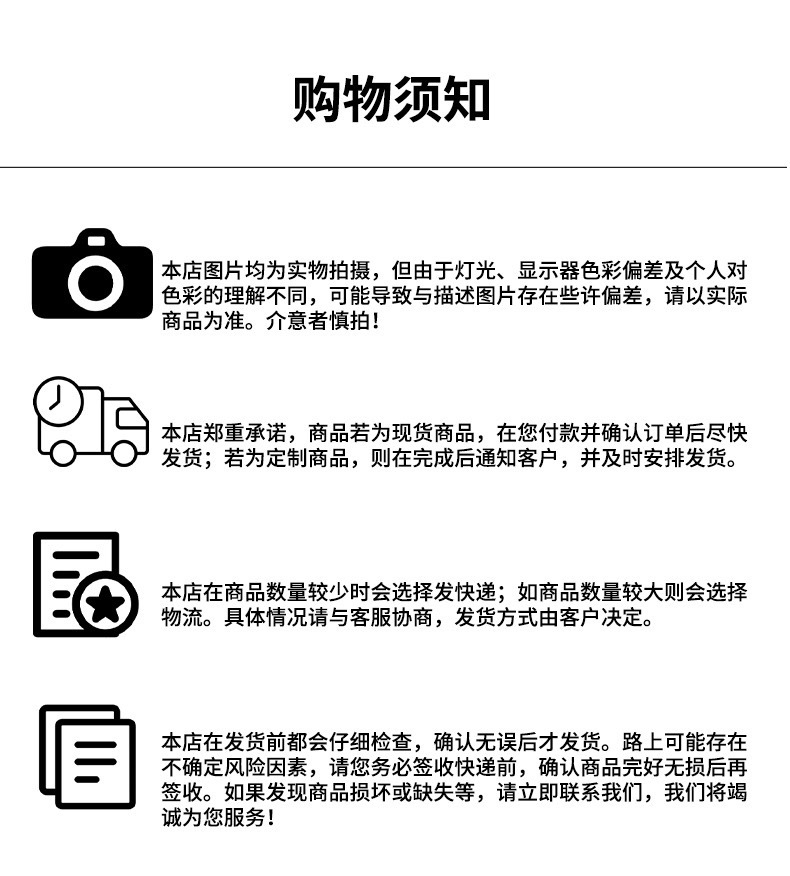 购物须知

本店图片均为实物拍摄，但由于灯光、显示器色彩偏差及个人对色彩的理解不同，可能导致与描述图片存在些许偏差，请以实际商品为准。介意者慎拍！

本店郑重承诺，商品若为现货商品，在您付款并确认订单后尽快发货；若为定制商品，则在完成后通知客户，并及时安排发货。

本店在商品数量较少时会选择发快递；如商品数量较大则会选择物流。具体情况请与客服协商，发货方式由客户决定。

本店在发货前都会仔细检查，确认无误后才发货。路上可能存在不确定风险因素，请您务必签收快递前，确认商品完好无损后再签收。如果发现商品损坏或缺失等，请立即联系我们，我们将竭诚为您服务！